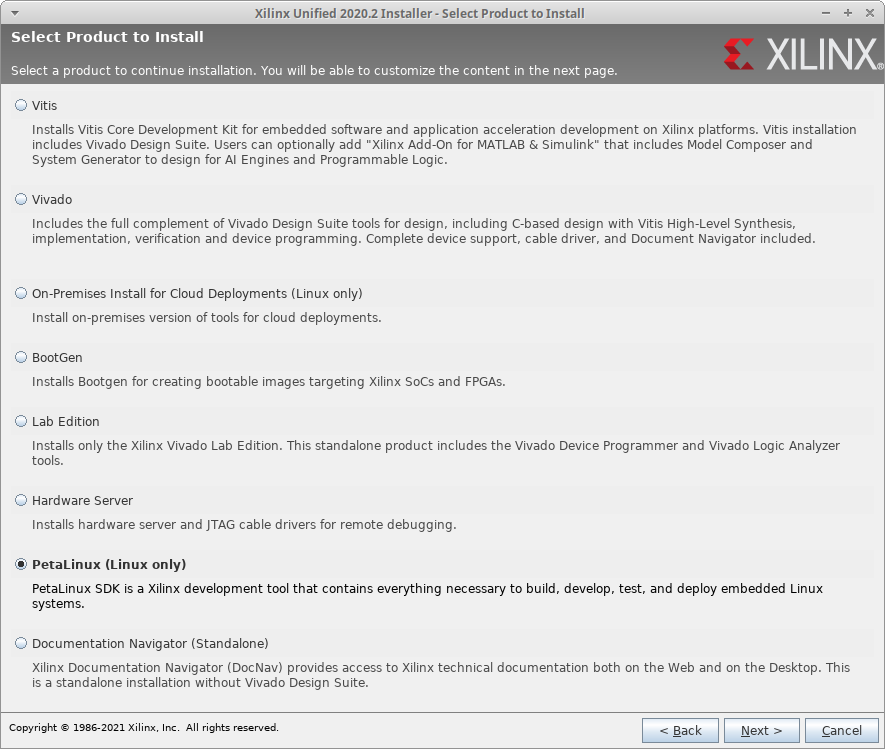 Xilinx Unified 2020.2 Installer - Select Product to Install

Select Product to Install

Select a product to continue installation. You will be able to customize the content in the next page.

XILINX

Vitis

Installs Vitis Core Development Kit for embedded software and application acceleration development on Xilinx platforms. Vitis installation includes Vivado Design Suite. Users can optionally add "Xilinx Add-On for MATLAB & Simulink" that includes Model Composer and System Generator to design for AI Engines and Programmable Logic.

Vivado

Includes the full complement of Vivado Design Suite tools for design, including C-based design with Vitis High-Level Synthesis, implementation, verification and device programming. Complete device support, cable driver, and Document Navigator included.

On-Premises Install for Cloud Deployments (Linux only)

Install on-premises version of tools for cloud deployments.

BootGen

Installs Bootgen for creating bootable images targeting Xilinx SoCs and FPGAs.

Lab Edition

Installs only the Xilinx Vivado Lab Edition. This standalone product includes the Vivado Device Programmer and Vivado Logic Analyzer tools.

Hardware Server

Installs hardware server and JTAG cable drivers for remote debugging.

PetaLinux (Linux only)

PetaLinux SDK is a Xilinx development tool that contains everything necessary to build, develop, test, and deploy embedded Linux systems.

Documentation Navigator (Standalone)

Xilinx Documentation Navigator (DocNav) provides access to Xilinx technical documentation both on the Web and on the Desktop. This is a standalone installation without Vivado Design Suite.

Copyright © 1986-2021 Xilinx, Inc. All rights reserved.

< Back
Next >
Cancel